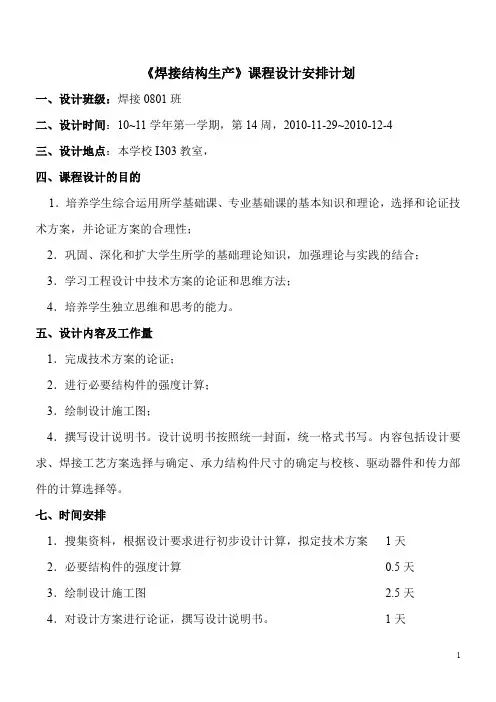 《焊接结构生产》课程设计安排计划

一、设计班级：焊接 0801 班

二、设计时间：10~11 学年第一学期，第 14 周，2010-11-29~2010-12-4

三、设计地点：本学校 I303 教室，

四、课程设计的目的

1．培养学生综合运用所学基础课、专业基础课的基本知识和理论，选择和论证技术方案，并论证方案的合理性；

2．巩固、深化和扩大学生所学的基础理论知识，加强理论与实践的结合；

3．学习工程设计中技术方案的论证和思维方法；

4．培养学生独立思维和思考的能力。

五、设计内容及工作量

1．完成技术方案的论证；

2．进行必要结构件的强度计算；

3．绘制设计施工图；

4．撰写设计说明书。设计说明书按照统一封面，统一格式书写。内容包括设计要求、焊接工艺方案选择与确定、承力结构件尺寸的确定与校核、驱动器件和传力部件的计算选择等。

七、时间安排

1．搜集资料，根据设计要求进行初步设计计算，拟定技术方案　1 天

2．必要结构件的强度计算　0.5 天

3．绘制设计施工图　2.5 天

4．对设计方案进行论证，撰写设计说明书。　1 天

1